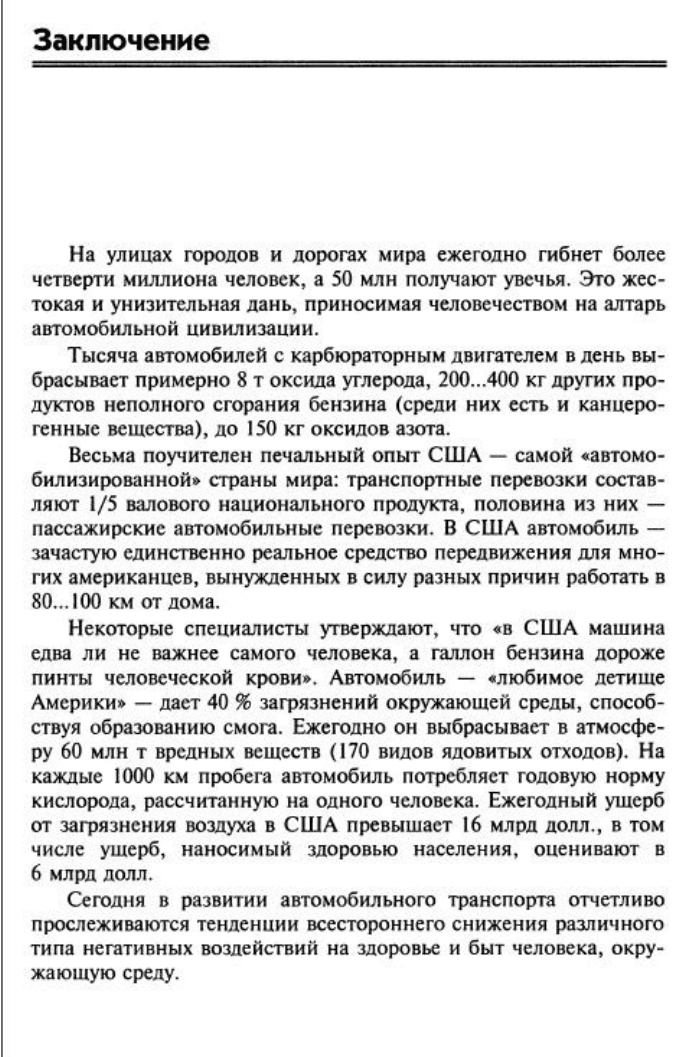 Заключение

На улицах городов и дорогах мира ежегодно гибнет более четверти миллиона человек, а 50 млн получают увечья. Это жестокая и унизительная дань, приносимая человечеством на алтарь автомобильной цивилизации.

Тысяча автомобилей с карбюраторным двигателем в день выбрасывает примерно 8 т оксида углерода, 200...400 кг других продуктов неполного сгорания бензина (среди них есть и канцерогенные вещества), до 150 кг оксидов азота.

Весьма поучителен печальный опыт США — самой «автомобилизированной» страны мира: транспортные перевозки составляют 1/5 валового национального продукта, половина из них — пассажирские автомобильные перевозки. В США автомобиль — зачастую единственно реальное средство передвижения для многих американцев, вынужденных в силу разных причин работать в 80...100 км от дома.

Некоторые специалисты утверждают, что «в США машина едва ли не важнее самого человека, а галлон бензина дороже пинты человеческой крови». Автомобиль — «любимое детище Америки» — дает 40 % загрязнений окружающей среды, способствуя образованию смога. Ежегодно он выбрасывает в атмосферу 60 млн т вредных веществ (170 видов ядовитых отходов). На каждые 1000 км пробега автомобиль потребляет годовую норму кислорода, рассчитанную на одного человека. Ежегодный ущерб от загрязнения воздуха в США превышает 16 млрд долл., в том числе ущерб, наносимый здоровью населения, оценивают в 6 млрд долл.

Сегодня в развитии автомобильного транспорта отчетливо прослеживаются тенденции всестороннего снижения различного типа негативных воздействий на здоровье и быт человека, окружающую среду.